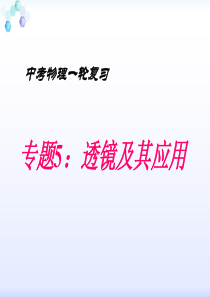 中考物理一轮复习

专题5：透镜及其应用